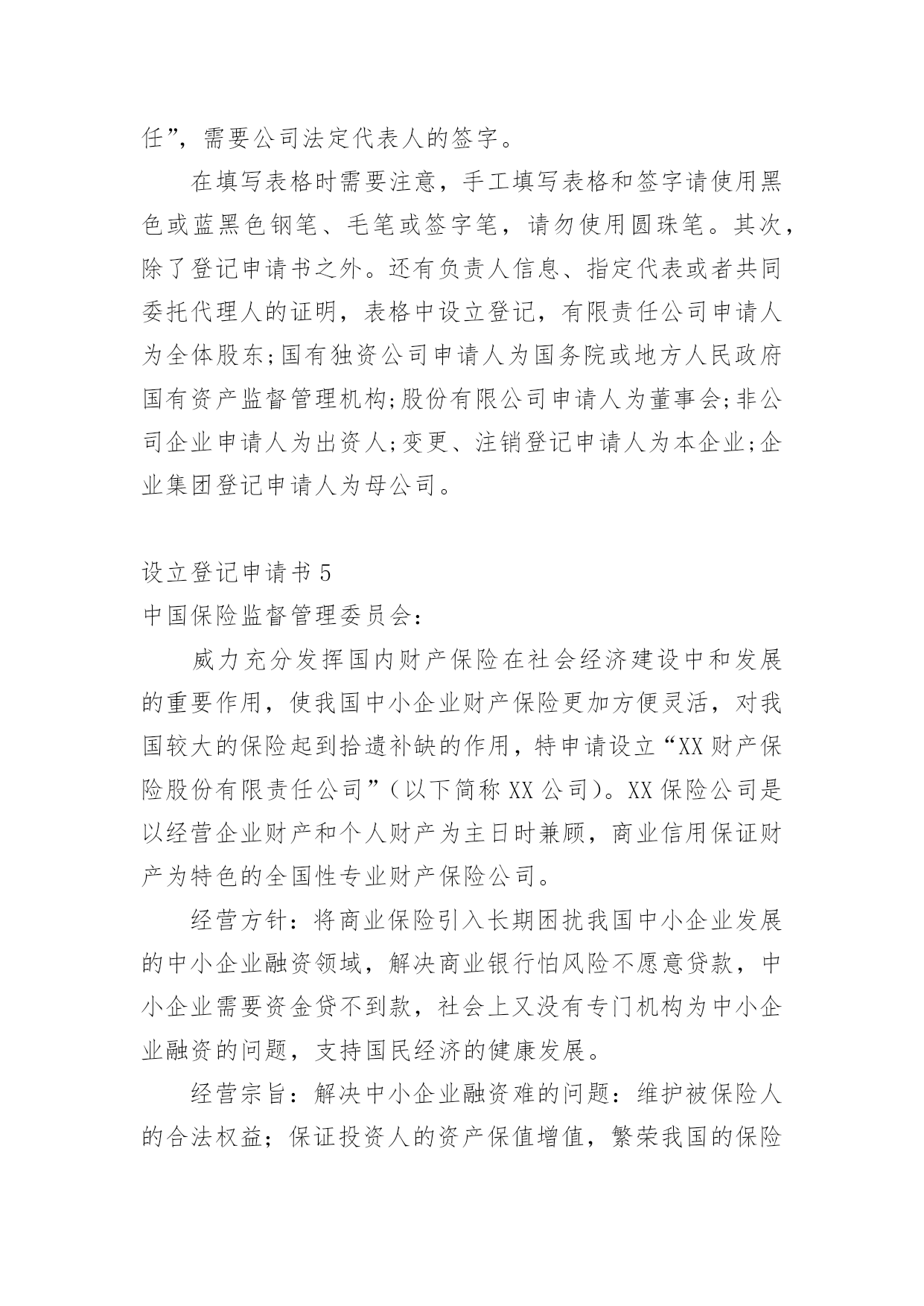 任”，需要公司法定代表人的签字。

在填写表格时需要注意，手工填写表格和签字请使用黑色或蓝黑色钢笔、毛笔或签字笔，请勿使用圆珠笔。其次，除了登记申请书之外。还有负责人信息、指定代表或者共同委托代理人的证明，表格中设立登记，有限责任公司申请人为全体股东;国有独资公司申请人为国务院或地方人民政府国有资产监督管理机构;股份有限公司申请人为董事会;非公司企业申请人为出资人;变更、注销登记申请人为本企业;企业集团登记申请人为母公司。

设立登记申请书 5

中国保险监督管理委员会：

威力充分发挥国内财产保险在社会经济建设中和发展的重要作用，使我国中小企业财产保险更加方便灵活，对我国较大的保险起到拾遗补缺的作用，特申请设立“XX 财产保险股份有限责任公司”（以下简称 XX 公司）。XX 保险公司是以经营企业财产和个人财产为主日时兼顾，商业信用保证财产为特色的全国性专业财产保险公司。

经营方针：将商业保险引入长期困扰我国中小企业发展的中小企业融资领域，解决商业银行怕风险不愿意贷款，中小企业需要资金贷不到款，社会上又没有专门机构为中小企业融资的问题，支持国民经济的健康发展。

经营宗旨：解决中小企业融资难的问题：维护被保险人的合法权益；保证投资人的资产保值增值，繁荣我国的保险